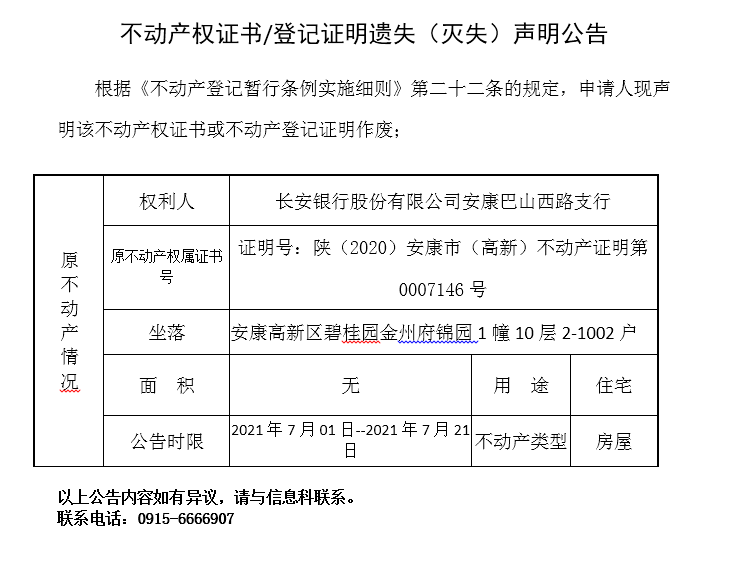 不动产权证书/登记证明遗失（灭失）声明公告

根据《不动产登记暂行条例实施细则》第二十二条的规定，申请人现声明该不动产权证书或不动产登记证明作废；

| 原不动产情况 | 权利人 | 长安银行股份有限公司安康巴山西路支行 | | |
|---|---|---|---|---|
| | 原不动产权属证书号 | 证明号：陕（2020）安康市（高新）不动产证明第0007146号 | | |
| | 坐落 | 安康高新区碧桂园金州府锦园1幢10层2-1002户 | | |
| | 面　积 | 无 | 用　途 | 住宅 |
| | 公告时限 | 2021年7月01日--2021年7月21日 | 不动产类型 | 房屋 |

以上公告内容如有异议，请与信息科联系。
联系电话：0915-6666907